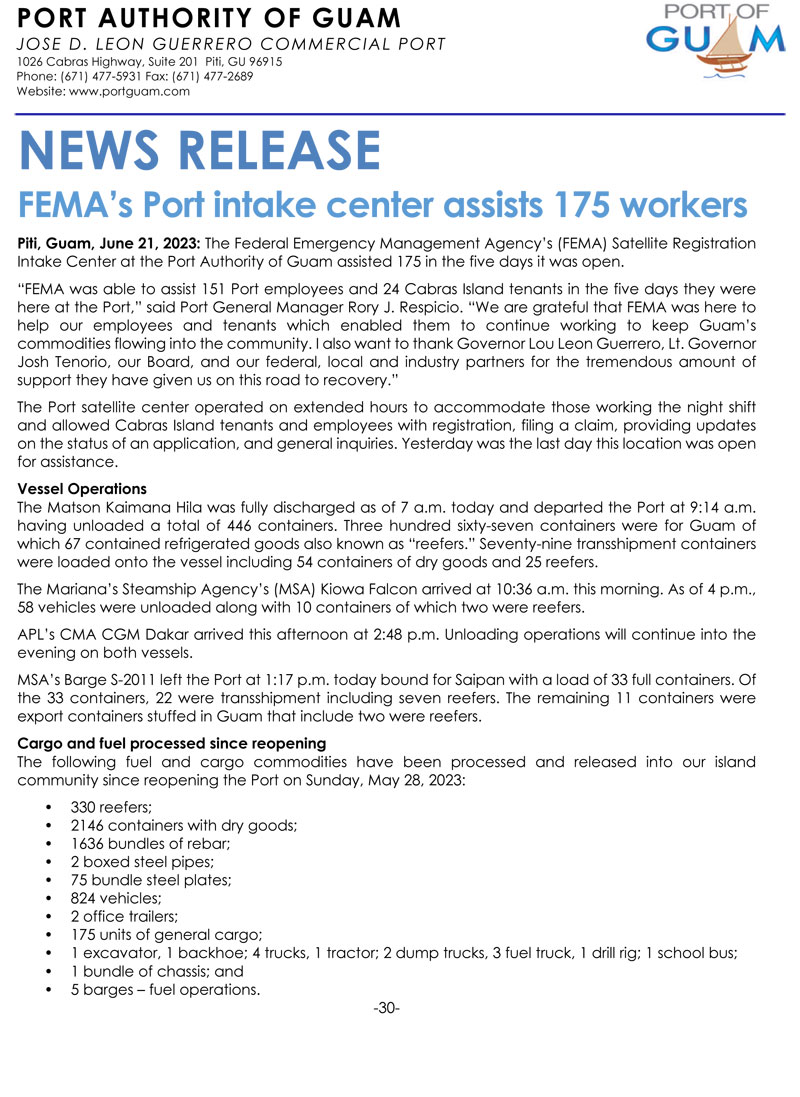 PORT AUTHORITY OF GUAM
JOSE D. LEON GUERRERO COMMERCIAL PORT
1026 Cabras Highway, Suite 201 Piti, GU 96915
Phone: (671) 477-5931 Fax: (671) 477-2689
Website: www.portguam.com

PORT OF GUAM

NEWS RELEASE

FEMA's Port intake center assists 175 workers

Piti, Guam, June 21, 2023: The Federal Emergency Management Agency's (FEMA) Satellite Registration Intake Center at the Port Authority of Guam assisted 175 in the five days it was open.

"FEMA was able to assist 151 Port employees and 24 Cabras Island tenants in the five days they were here at the Port," said Port General Manager Rory J. Respicio. "We are grateful that FEMA was here to help our employees and tenants which enabled them to continue working to keep Guam's commodities flowing into the community. I also want to thank Governor Lou Leon Guerrero, Lt. Governor Josh Tenorio, our Board, and our federal, local and industry partners for the tremendous amount of support they have given us on this road to recovery."

The Port satellite center operated on extended hours to accommodate those working the night shift and allowed Cabras Island tenants and employees with registration, filing a claim, providing updates on the status of an application, and general inquiries. Yesterday was the last day this location was open for assistance.

Vessel Operations
The Matson Kaimana Hila was fully discharged as of 7 a.m. today and departed the Port at 9:14 a.m. having unloaded a total of 446 containers. Three hundred sixty-seven containers were for Guam of which 67 contained refrigerated goods also known as "reefers." Seventy-nine transshipment containers were loaded onto the vessel including 54 containers of dry goods and 25 reefers.

The Mariana's Steamship Agency's (MSA) Kiowa Falcon arrived at 10:36 a.m. this morning. As of 4 p.m., 58 vehicles were unloaded along with 10 containers of which two were reefers.

APL's CMA CGM Dakar arrived this afternoon at 2:48 p.m. Unloading operations will continue into the evening on both vessels.

MSA's Barge S-2011 left the Port at 1:17 p.m. today bound for Saipan with a load of 33 full containers. Of the 33 containers, 22 were transshipment including seven reefers. The remaining 11 containers were export containers stuffed in Guam that include two were reefers.

Cargo and fuel processed since reopening
The following fuel and cargo commodities have been processed and released into our island community since reopening the Port on Sunday, May 28, 2023:

• 330 reefers;
• 2146 containers with dry goods;
• 1636 bundles of rebar;
• 2 boxed steel pipes;
• 75 bundle steel plates;
• 824 vehicles;
• 2 office trailers;
• 175 units of general cargo;
• 1 excavator, 1 backhoe; 4 trucks, 1 tractor; 2 dump trucks, 3 fuel truck, 1 drill rig; 1 school bus;
• 1 bundle of chassis; and
• 5 barges – fuel operations.

-30-